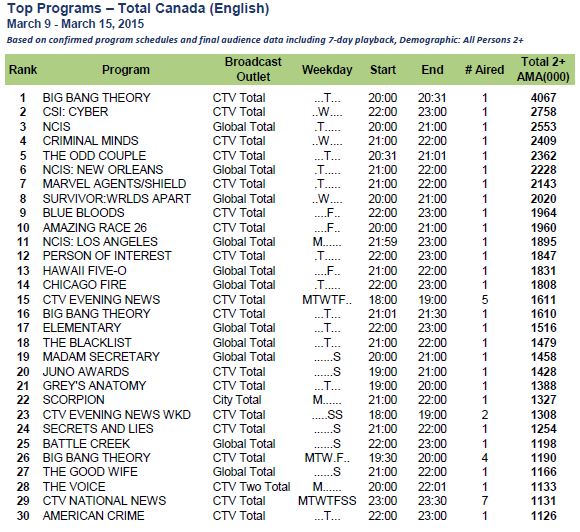 Top Programs – Total Canada (English)
March 9 - March 15, 2015
Based on confirmed program schedules and final audience data including 7-day playback, Demographic: All Persons 2+

| Rank | Program | Broadcast Outlet | Weekday | Start | End | # Aired | Total 2+ AMA(000) |
|---|---|---|---|---|---|---|---|
| 1 | BIG BANG THEORY | CTV Total | ...T... | 20:00 | 20:31 | 1 | 4067 |
| 2 | CSI: CYBER | CTV Total | ..W.... | 22:00 | 23:00 | 1 | 2758 |
| 3 | NCIS | Global Total | .T..... | 20:00 | 21:00 | 1 | 2553 |
| 4 | CRIMINAL MINDS | CTV Total | ..W.... | 21:00 | 22:00 | 1 | 2409 |
| 5 | THE ODD COUPLE | CTV Total | ...T... | 20:31 | 21:01 | 1 | 2362 |
| 6 | NCIS: NEW ORLEANS | Global Total | .T..... | 21:00 | 22:00 | 1 | 2228 |
| 7 | MARVEL AGENTS/SHIELD | CTV Total | .T..... | 21:00 | 22:00 | 1 | 2143 |
| 8 | SURVIVOR:WRLDS APART | Global Total | ..W.... | 20:00 | 21:00 | 1 | 2020 |
| 9 | BLUE BLOODS | CTV Total | ....F.. | 22:00 | 23:00 | 1 | 1964 |
| 10 | AMAZING RACE 26 | CTV Total | ....F.. | 20:00 | 21:00 | 1 | 1960 |
| 11 | NCIS: LOS ANGELES | Global Total | M...... | 21:59 | 23:00 | 1 | 1895 |
| 12 | PERSON OF INTEREST | CTV Total | .T..... | 22:00 | 23:00 | 1 | 1847 |
| 13 | HAWAII FIVE-O | Global Total | ....F.. | 21:00 | 22:00 | 1 | 1831 |
| 14 | CHICAGO FIRE | Global Total | .T..... | 22:00 | 23:00 | 1 | 1808 |
| 15 | CTV EVENING NEWS | CTV Total | MTWTF.. | 18:00 | 19:00 | 5 | 1611 |
| 16 | BIG BANG THEORY | CTV Total | ...T... | 21:01 | 21:30 | 1 | 1610 |
| 17 | ELEMENTARY | Global Total | ...T... | 22:00 | 23:00 | 1 | 1516 |
| 18 | THE BLACKLIST | Global Total | ...T... | 21:00 | 22:00 | 1 | 1479 |
| 19 | MADAM SECRETARY | Global Total | ......S | 20:00 | 21:00 | 1 | 1458 |
| 20 | JUNO AWARDS | CTV Total | ......S | 19:00 | 21:00 | 1 | 1428 |
| 21 | GREY'S ANATOMY | CTV Total | ...T... | 19:00 | 20:00 | 1 | 1388 |
| 22 | SCORPION | City Total | M...... | 21:00 | 22:00 | 1 | 1327 |
| 23 | CTV EVENING NEWS WKD | CTV Total | .....SS | 18:00 | 19:00 | 2 | 1308 |
| 24 | SECRETS AND LIES | CTV Total | ......S | 21:00 | 22:00 | 1 | 1254 |
| 25 | BATTLE CREEK | Global Total | ......S | 22:00 | 23:00 | 1 | 1198 |
| 26 | BIG BANG THEORY | CTV Total | MTW.F.. | 19:30 | 20:00 | 4 | 1190 |
| 27 | THE GOOD WIFE | Global Total | ......S | 21:00 | 22:00 | 1 | 1166 |
| 28 | THE VOICE | CTV Two Total | M...... | 20:00 | 22:01 | 1 | 1133 |
| 29 | CTV NATIONAL NEWS | CTV Total | MTWTFSS | 23:00 | 23:30 | 7 | 1131 |
| 30 | AMERICAN CRIME | CTV Total | ...T... | 22:00 | 23:00 | 1 | 1126 |